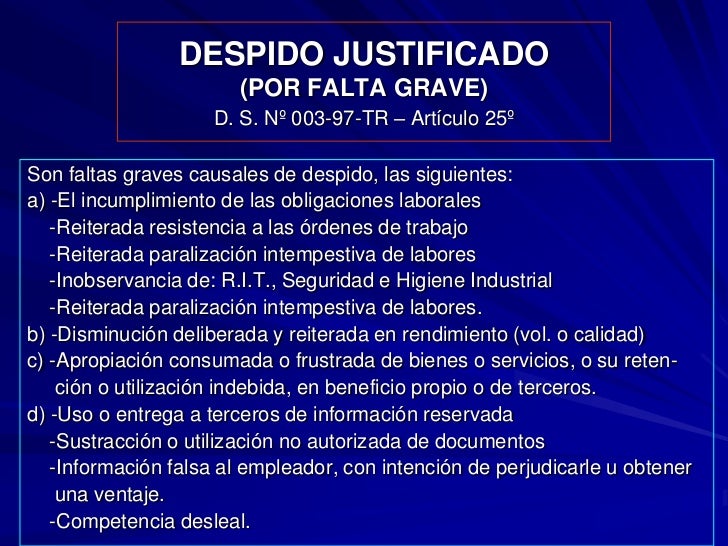 DESPIDO JUSTIFICADO
(POR FALTA GRAVE)
D. S. Nº 003-97-TR – Artículo 25º

Son faltas graves causales de despido, las siguientes:
a) -El incumplimiento de las obligaciones laborales
-Reiterada resistencia a las órdenes de trabajo
-Reiterada paralización intempestiva de labores
-Inobservancia de: R.I.T., Seguridad e Higiene Industrial
-Reiterada paralización intempestiva de labores.
b) -Disminución deliberada y reiterada en rendimiento (vol. o calidad)
c) -Apropiación consumada o frustrada de bienes o servicios, o su retención o utilización indebida, en beneficio propio o de terceros.
d) -Uso o entrega a terceros de información reservada
-Sustracción o utilización no autorizada de documentos
-Información falsa al empleador, con intención de perjudicarle u obtener una ventaje.
-Competencia desleal.